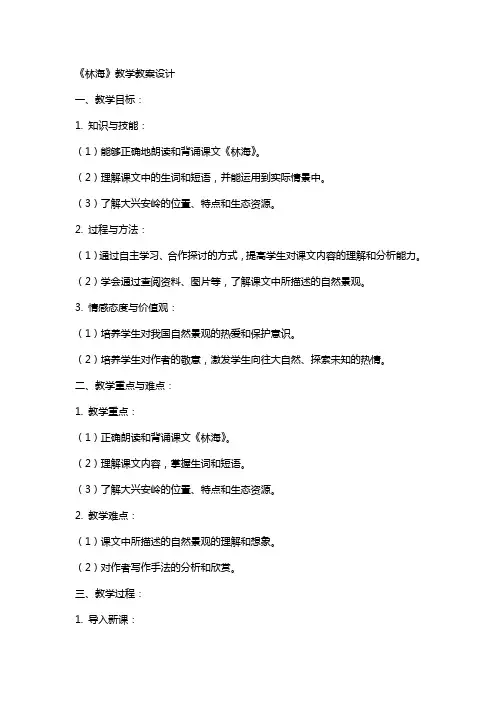 《林海》教学教案设计

一、教学目标：

1. 知识与技能：

（1）能够正确地朗读和背诵课文《林海》。

（2）理解课文中的生词和短语，并能运用到实际情景中。

（3）了解大兴安岭的位置、特点和生态资源。

2. 过程与方法：

（1）通过自主学习、合作探讨的方式，提高学生对课文内容的理解和分析能力。

（2）学会通过查阅资料、图片等，了解课文中所描述的自然景观。

3. 情感态度与价值观：

（1）培养学生对我国自然景观的热爱和保护意识。

（2）培养学生对作者的敬意，激发学生向往大自然、探索未知的热情。

二、教学重点与难点：

1. 教学重点：

（1）正确朗读和背诵课文《林海》。

（2）理解课文内容，掌握生词和短语。

（3）了解大兴安岭的位置、特点和生态资源。

2. 教学难点：

（1）课文中所描述的自然景观的理解和想象。

（2）对作者写作手法的分析和欣赏。

三、教学过程：

1. 导入新课：